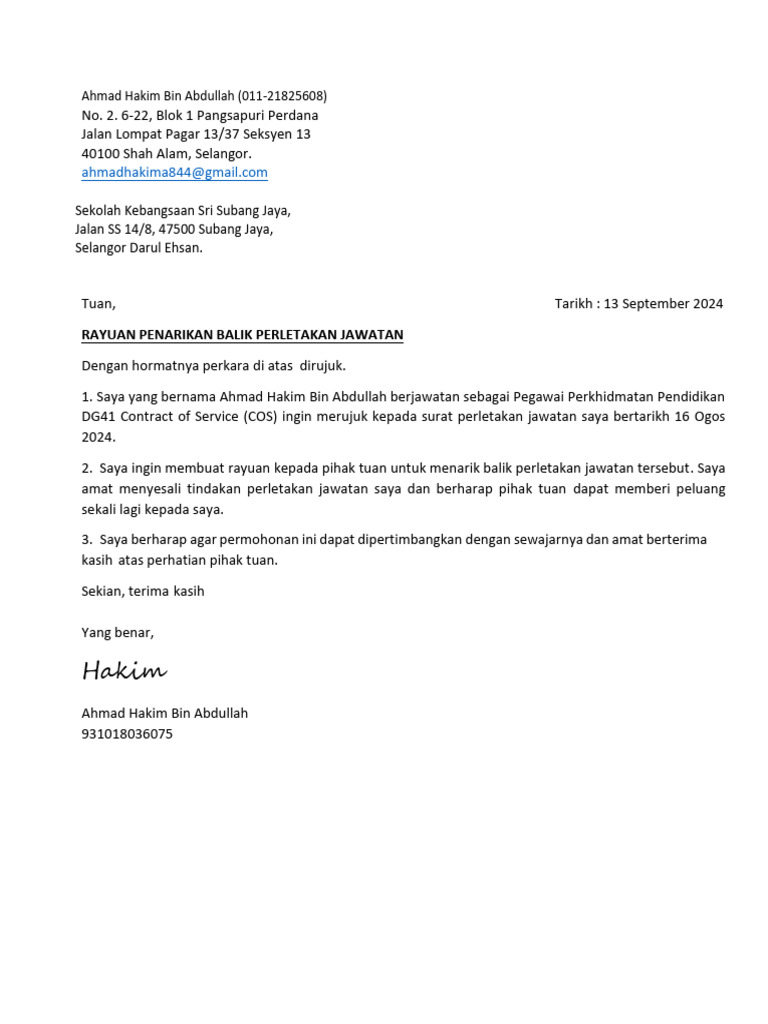 Ahmad Hakim Bin Abdullah (011-21825608)
No. 2. 6-22, Blok 1 Pangsapuri Perdana
Jalan Lompat Pagar 13/37 Seksyen 13
40100 Shah Alam, Selangor.
ahmadhakima844@gmail.com

Sekolah Kebangsaan Sri Subang Jaya,
Jalan SS 14/8, 47500 Subang Jaya,
Selangor Darul Ehsan.

Tuan,

Tarikh : 13 September 2024

RAYUAN PENARIKAN BALIK PERLETAKAN JAWATAN

Dengan hormatnya perkara di atas dirujuk.

1. Saya yang bernama Ahmad Hakim Bin Abdullah berjawatan sebagai Pegawai Perkhidmatan Pendidikan DG41 Contract of Service (COS) ingin merujuk kepada surat perletakan jawatan saya bertarikh 16 Ogos 2024.

2. Saya ingin membuat rayuan kepada pihak tuan untuk menarik balik perletakan jawatan tersebut. Saya amat menyesali tindakan perletakan jawatan saya dan berharap pihak tuan dapat memberi peluang sekali lagi kepada saya.

3. Saya berharap agar permohonan ini dapat dipertimbangkan dengan sewajarnya dan amat berterima kasih atas perhatian pihak tuan.

Sekian, terima kasih

Yang benar,

Hakim

Ahmad Hakim Bin Abdullah
931018036075